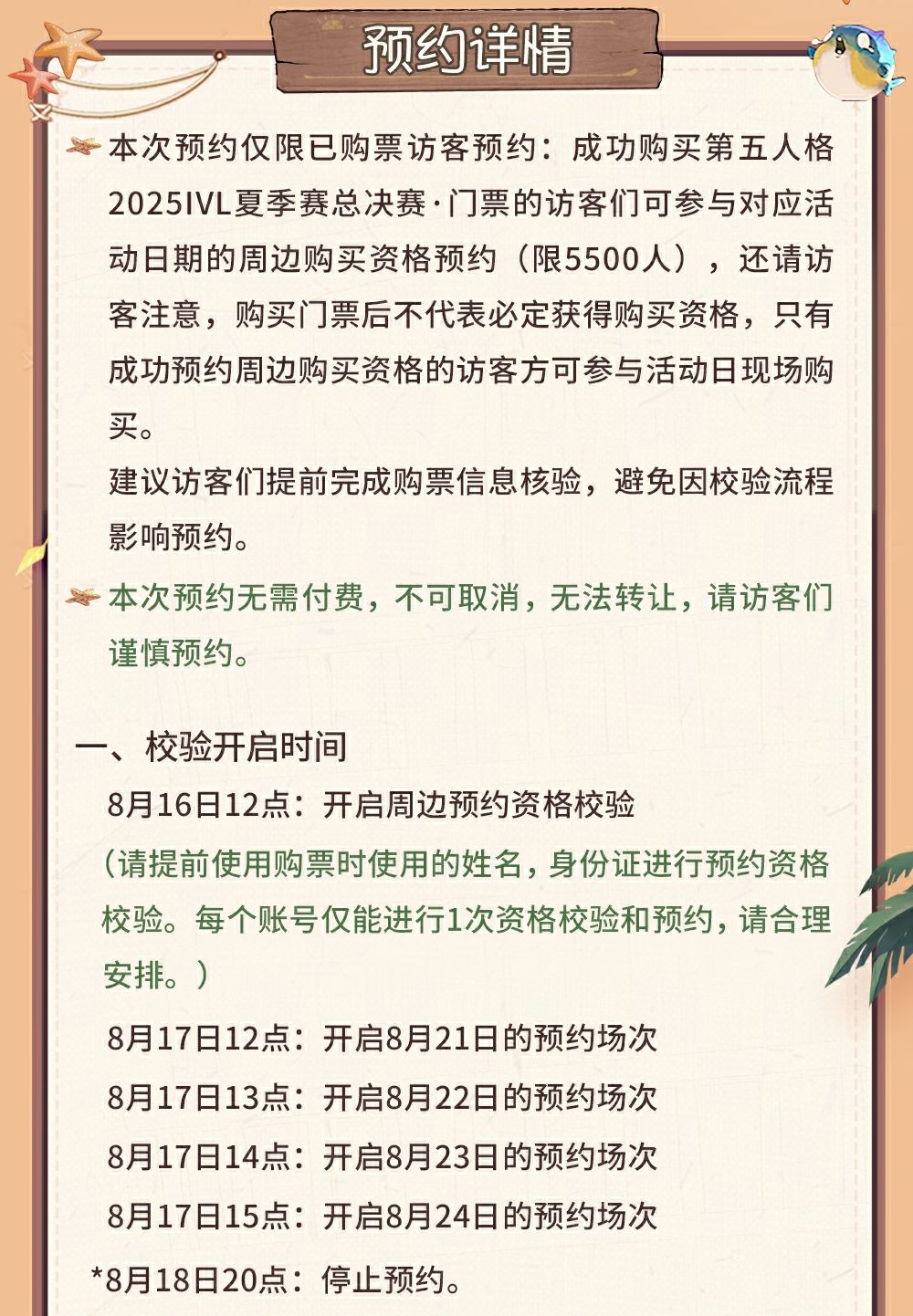 预约详情

本次预约仅限已购票访客预约：成功购买第五人格2025IVL夏季赛总决赛·门票的访客们可参与对应活动日期的周边购买资格预约（限5500人），还请访客注意，购买门票后不代表必定获得购买资格，只有成功预约周边购买资格的访客方可参与活动日现场购买。

建议访客们提前完成购票信息核验，避免因校验流程影响预约。

本次预约无需付费，不可取消，无法转让，请访客们谨慎预约。

一、校验开启时间

8月16日12点：开启周边预约资格校验

（请提前使用购票时使用的姓名，身份证进行预约资格校验。每个账号仅能进行1次资格校验和预约，请合理安排。）

8月17日12点：开启8月21日的预约场次

8月17日13点：开启8月22日的预约场次

8月17日14点：开启8月23日的预约场次

8月17日15点：开启8月24日的预约场次

*8月18日20点：停止预约。